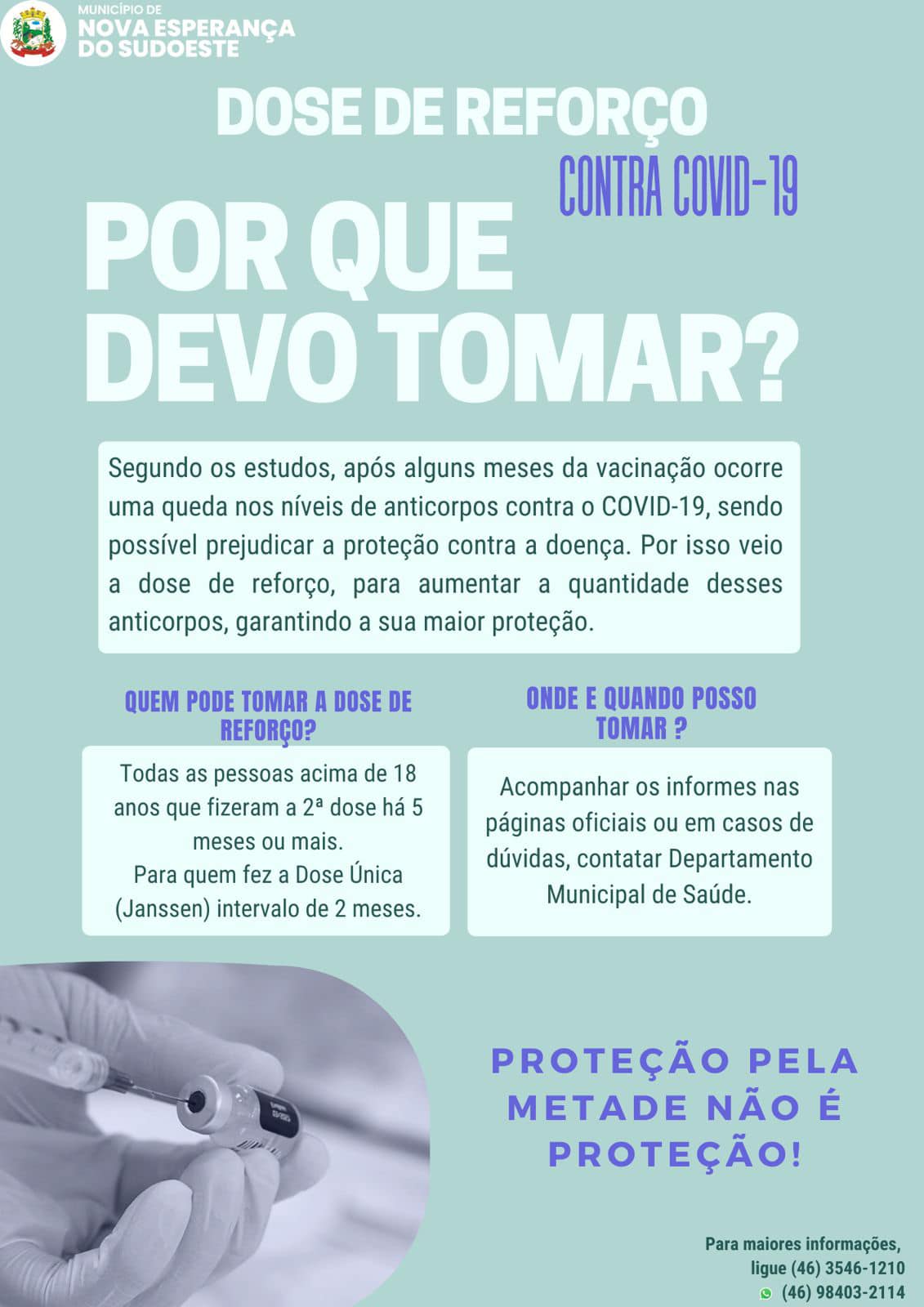 MUNICÍPIO DE
NOVA ESPERANÇA DO SUDOESTE

DOSE DE REFORÇO
CONTRA COVID-19
POR QUE DEVO TOMAR?

Segundo os estudos, após alguns meses da vacinação ocorre uma queda nos níveis de anticorpos contra o COVID-19, sendo possível prejudicar a proteção contra a doença. Por isso veio a dose de reforço, para aumentar a quantidade desses anticorpos, garantindo a sua maior proteção.

QUEM PODE TOMAR A DOSE DE REFORÇO?

Todas as pessoas acima de 18 anos que fizeram a 2ª dose há 5 meses ou mais.
Para quem fez a Dose Única (Janssen) intervalo de 2 meses.

ONDE E QUANDO POSSO TOMAR ?

Acompanhar os informes nas páginas oficiais ou em casos de dúvidas, contatar Departamento Municipal de Saúde.

PROTEÇÃO PELA METADE NÃO É PROTEÇÃO!

Para maiores informações,
ligue (46) 3546-1210
(46) 98403-2114